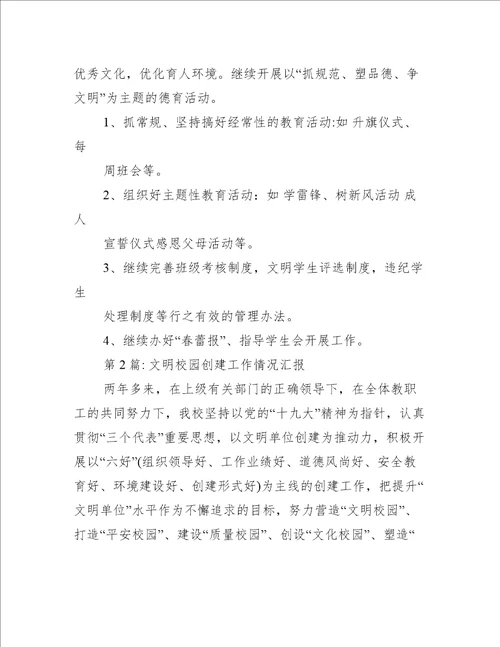 优秀文化，优化育人环境。继续开展以“抓规范、塑品德、争文明”为主题的德育活动。

1、抓常规、坚持搞好经常性的教育活动:如 升旗仪式、每

周班会等。

2、组织好主题性教育活动：如 学雷锋、树新风活动 成人

宣誓仪式感恩父母活动等。

3、继续完善班级考核制度，文明学生评选制度，违纪学生

处理制度等行之有效的管理办法。

4、继续办好“春蕾报”、指导学生会开展工作。

第 2 篇: 文明校园创建工作情况汇报

两年多来，在上级有关部门的正确领导下，在全体教职工的共同努力下，我校坚持以党的“十九大”精神为指针，认真贯彻“三个代表”重要思想，以文明单位创建为推动力，积极开展以“六好”(组织领导好、工作业绩好、道德风尚好、安全教育好、环境建设好、创建形式好)为主线的创建工作，把提升“文明单位”水平作为不懈追求的目标，努力营造“文明校园”、打造“平安校园”、建设“质量校园”、创设“文化校园”、塑造“